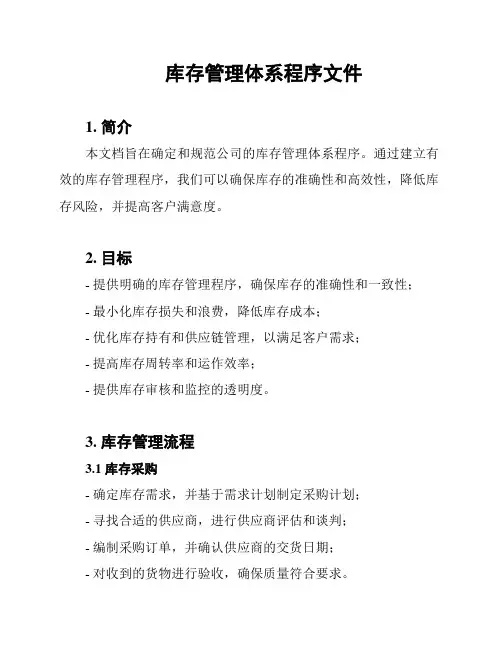 库存管理体系程序文件

1. 简介

本文档旨在确定和规范公司的库存管理体系程序。通过建立有效的库存管理程序，我们可以确保库存的准确性和高效性，降低库存风险，并提高客户满意度。

2. 目标

- 提供明确的库存管理程序，确保库存的准确性和一致性；

- 最小化库存损失和浪费，降低库存成本；

- 优化库存持有和供应链管理，以满足客户需求；

- 提高库存周转率和运作效率；

- 提供库存审核和监控的透明度。

3. 库存管理流程

3.1 库存采购

- 确定库存需求，并基于需求计划制定采购计划；

- 寻找合适的供应商，进行供应商评估和谈判；

- 编制采购订单，并确认供应商的交货日期；

- 对收到的货物进行验收，确保质量符合要求。